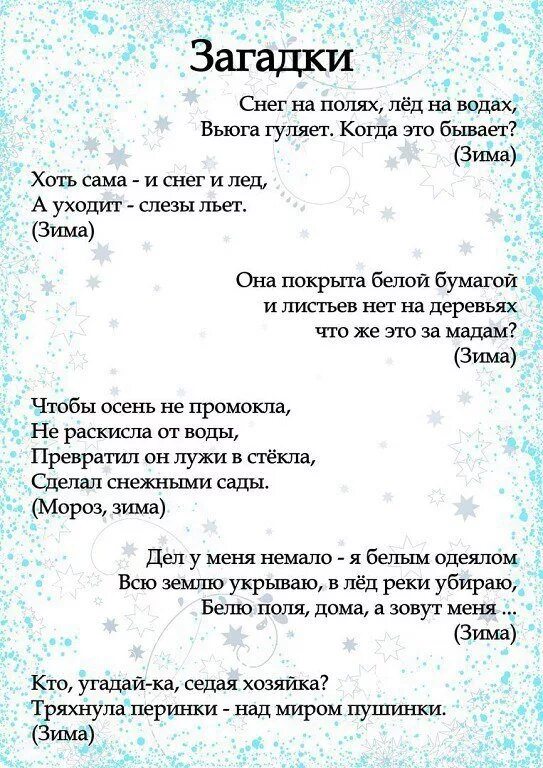 Загадки

Снег на полях, лёд на водах,
Вьюга гуляет. Когда это бывает?
(Зима)

Хоть сама - и снег и лед,
А уходит - слезы льет.
(Зима)

Она покрыта белой бумагой
и листьев нет на деревьях
что же это за мадам?
(Зима)

Чтобы осень не промокла,
Не раскисла от воды,
Превратил он лужи в стёкла,
Сделал снежными сады.
(Мороз, зима)

Дел у меня немало - я белым одеялом
Всю землю укрываю, в лёд реки убираю,
Белю поля, дома, а зовут меня ...
(Зима)

Кто, угадай-ка, седая хозяйка?
Тряхнула перинки - над миром пушинки.
(Зима)